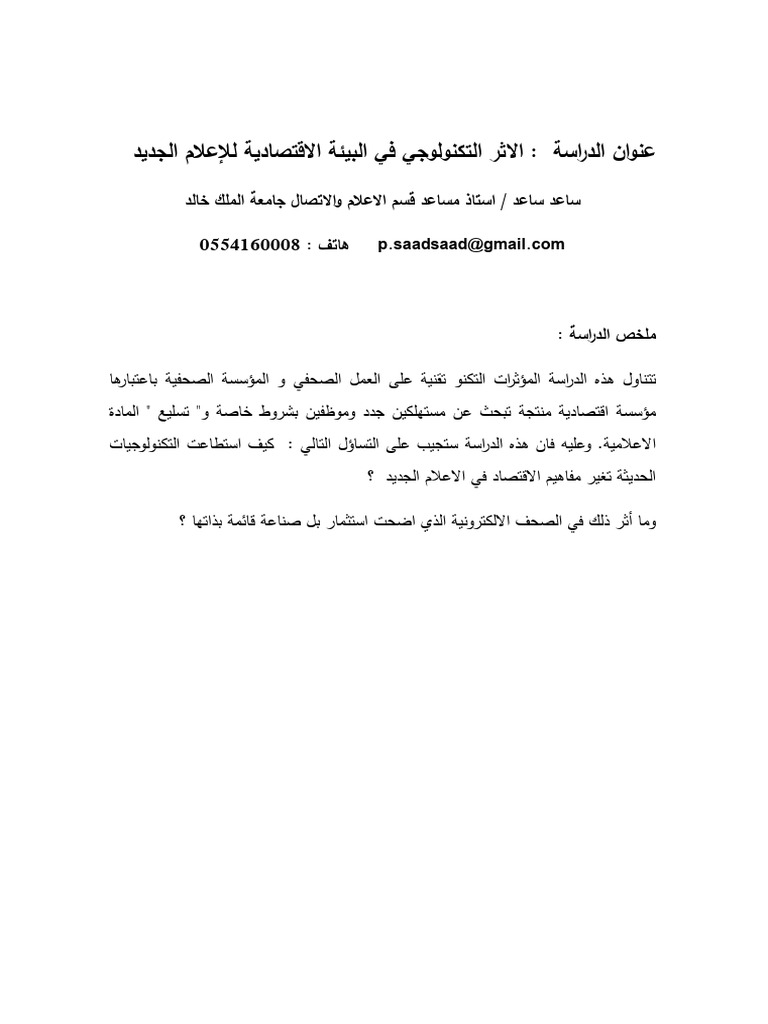 عنوان الدراسة : الاثر التكنولوجي في البيئة الاقتصادية للإعلام الجديد

ساعد ساعد / استاذ مساعد قسم الاعلام والاتصال جامعة الملك خالد

p.saadsaad@gmail.com هاتف : 0554160008

ملخص الدراسة :

تتناول هذه الدراسة المؤثرات التكنو تقنية على العمل الصحفي و المؤسسة الصحفية باعتبارها مؤسسة اقتصادية منتجة تبحث عن مستهلكين جدد وموظفين بشروط خاصة و" تسليع " المادة الاعلامية. وعليه فان هذه الدراسة ستجيب على التساؤل التالي : كيف استطاعت التكنولوجيات الحديثة تغير مفاهيم الاقتصاد في الاعلام الجديد ؟

وما أثر ذلك في الصحف الالكترونية الذي اضحت استثمار بل صناعة قائمة بذاتها ؟